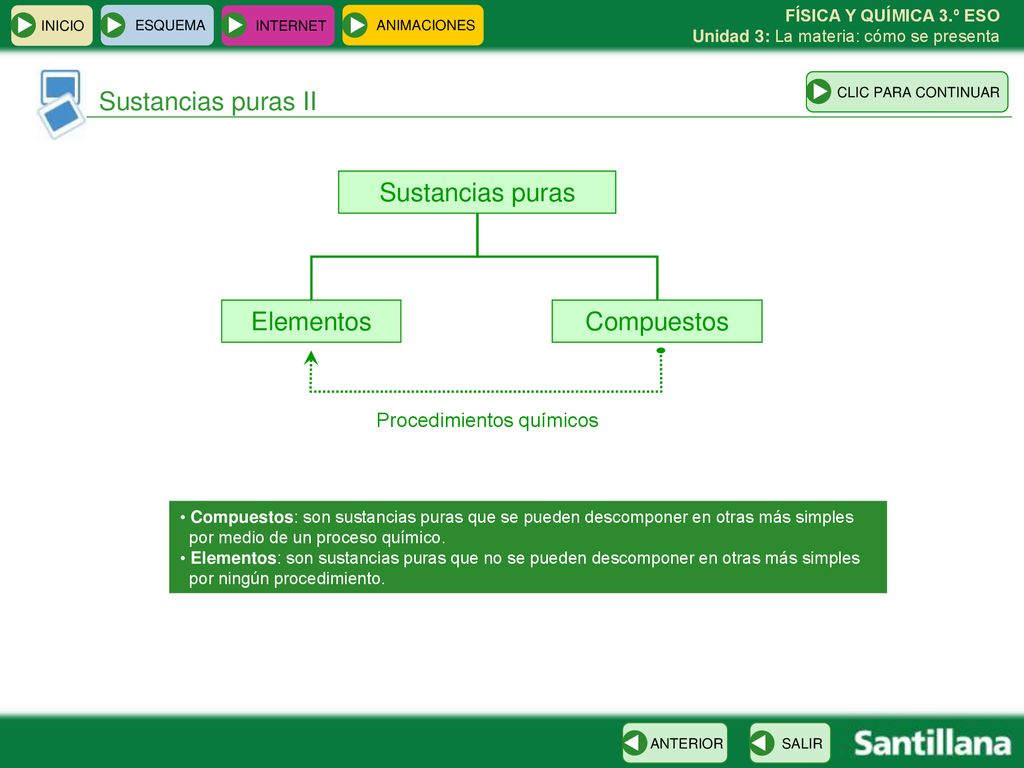 INICIO ESQUEMA INTERNET ANIMACIONES

FÍSICA Y QUÍMICA 3.º ESO
Unidad 3: La materia: cómo se presenta

Sustancias puras II

CLIC PARA CONTINUAR

Sustancias puras

Elementos

Compuestos

Procedimientos químicos

• Compuestos: son sustancias puras que se pueden descomponer en otras más simples por medio de un proceso químico.
• Elementos: son sustancias puras que no se pueden descomponer en otras más simples por ningún procedimiento.

ANTERIOR SALIR

Santillana